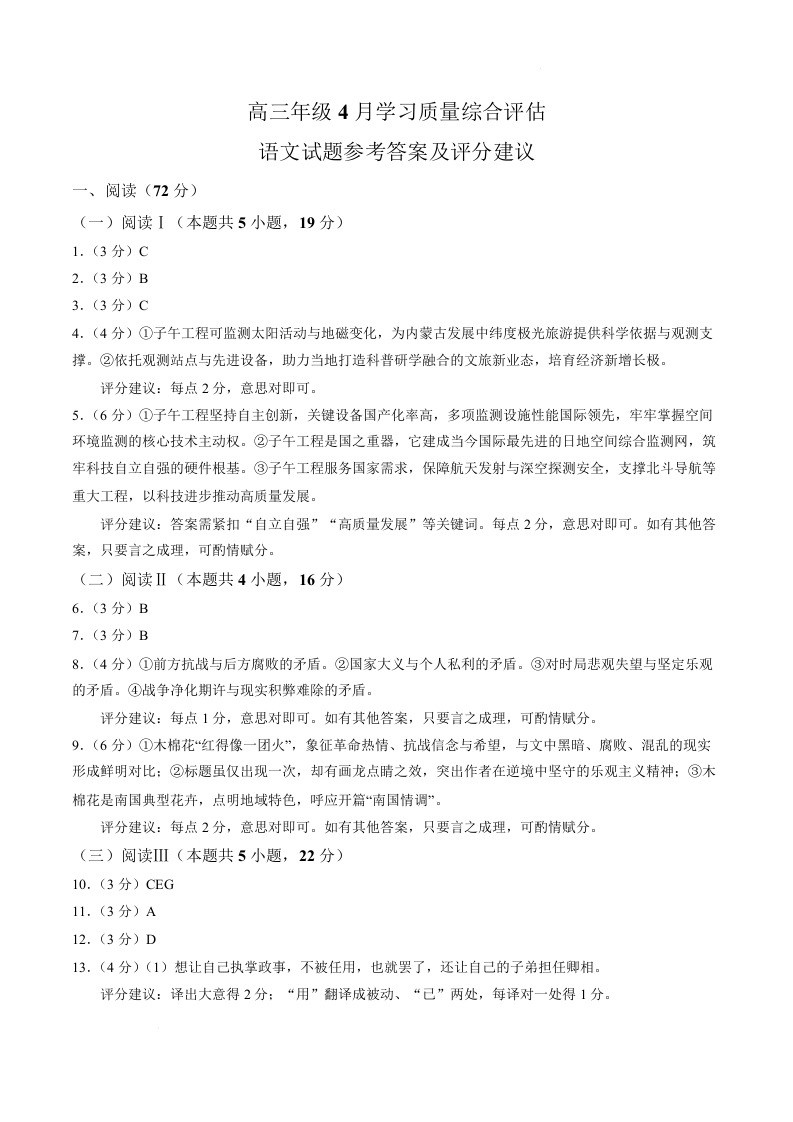 高三年级 4 月学习质量综合评估

语文试题参考答案及评分建议

一、阅读（72 分）

（一）阅读Ⅰ（本题共 5 小题，19 分）

1.（3 分）C

2.（3 分）B

3.（3 分）C

4.（4 分）①子午工程可监测太阳活动与地磁变化，为内蒙古发展中纬度极光旅游提供科学依据与观测支撑。②依托观测站点与先进设备，助力当地打造科普研学融合的文旅新业态，培育经济新增长极。

评分建议：每点 2 分，意思对即可。

5.（6 分）①子午工程坚持自主创新，关键设备国产化率高，多项监测设施性能国际领先，牢牢掌握空间环境监测的核心技术主动权。②子午工程是国之重器，它建成当今国际最先进的日地空间综合监测网，筑牢科技自立自强的硬件根基。③子午工程服务国家需求，保障航天发射与深空探测安全，支撑北斗导航等重大工程，以科技进步推动高质量发展。

评分建议：答案需紧扣“自立自强”“高质量发展”等关键词。每点 2 分，意思对即可。如有其他答案，只要言之成理，可酌情赋分。

（二）阅读Ⅱ（本题共 4 小题，16 分）

6.（3 分）B

7.（3 分）B

8.（4 分）①前方抗战与后方腐败的矛盾。②国家大义与个人私利的矛盾。③对时局悲观失望与坚定乐观的矛盾。④战争净化期许与现实积弊难除的矛盾。

评分建议：每点 1 分，意思对即可。如有其他答案，只要言之成理，可酌情赋分。

9.（6 分）①木棉花“红得像一团火”，象征革命热情、抗战信念与希望，与文中黑暗、腐败、混乱的现实形成鲜明对比；②标题虽仅出现一次，却有画龙点睛之效，突出作者在逆境中坚守的乐观主义精神；③木棉花是南国典型花卉，点明地域特色，呼应开篇“南国情调”。

评分建议：每点 2 分，意思对即可。如有其他答案，只要言之成理，可酌情赋分。

（三）阅读Ⅲ（本题共 5 小题，22 分）

10.（3 分）CEG

11.（3 分）A

12.（3 分）D

13.（4 分）（1）想让自己执掌政事，不被任用，也就罢了，还让自己的子弟担任卿相。

评分建议：译出大意得 2 分；“用”翻译成被动、“已”两处，每译对一处得 1 分。